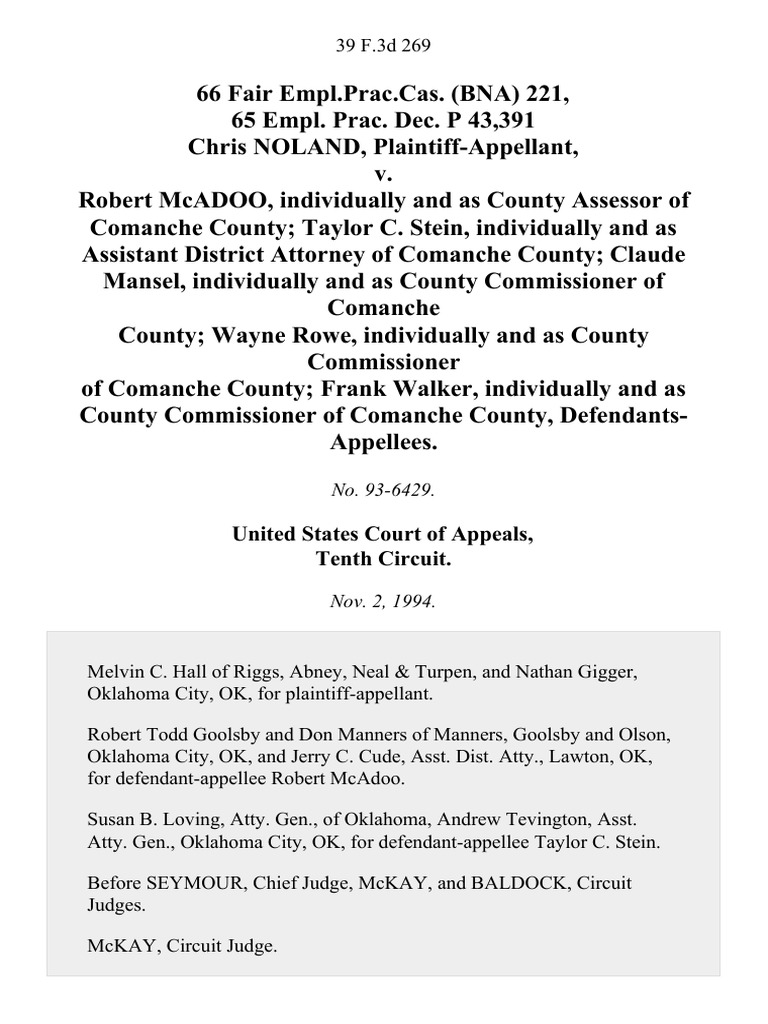 39 F.3d 269

66 Fair Empl.Prac.Cas. (BNA) 221,
65 Empl. Prac. Dec. P 43,391
Chris NOLAND, Plaintiff-Appellant,
v.
Robert McADOO, individually and as County Assessor of Comanche County; Taylor C. Stein, individually and as Assistant District Attorney of Comanche County; Claude Mansel, individually and as County Commissioner of Comanche
County; Wayne Rowe, individually and as County Commissioner
of Comanche County; Frank Walker, individually and as County Commissioner of Comanche County, Defendants-Appellees.

No. 93-6429.

United States Court of Appeals,
Tenth Circuit.

Nov. 2, 1994.

Melvin C. Hall of Riggs, Abney, Neal & Turpen, and Nathan Gigger, Oklahoma City, OK, for plaintiff-appellant.

Robert Todd Goolsby and Don Manners of Manners, Goolsby and Olson, Oklahoma City, OK, and Jerry C. Cude, Asst. Dist. Atty., Lawton, OK, for defendant-appellee Robert McAdoo.

Susan B. Loving, Atty. Gen., of Oklahoma, Andrew Tevington, Asst. Atty. Gen., Oklahoma City, OK, for defendant-appellee Taylor C. Stein.

Before SEYMOUR, Chief Judge, McKAY, and BALDOCK, Circuit Judges.

McKAY, Circuit Judge.